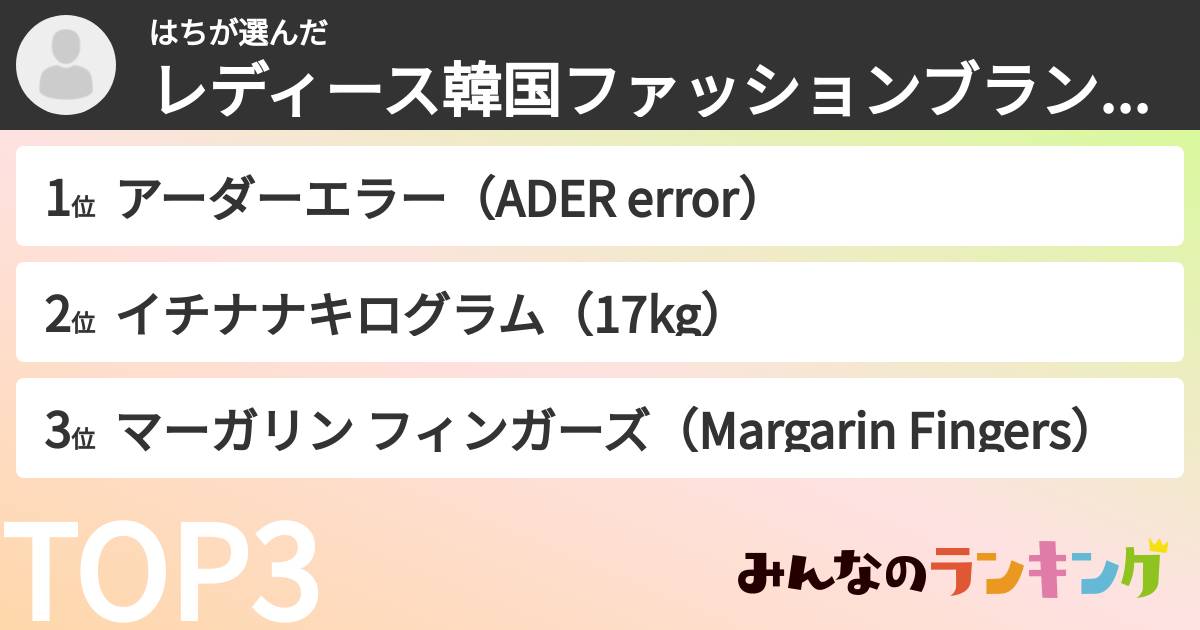 はちが選んだ
レディース韓国ファッションブラン...

1位 アーダーエラー（ADER error）

2位 イチナナキログラム（17kg）

3位 マーガリン フィンガーズ（Margarin Fingers）

TOP3

みんなのランキング